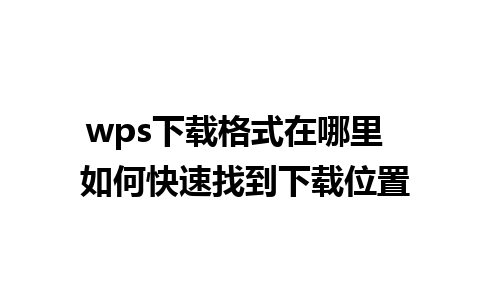 wps下载格式在哪里
如何快速找到下载位置